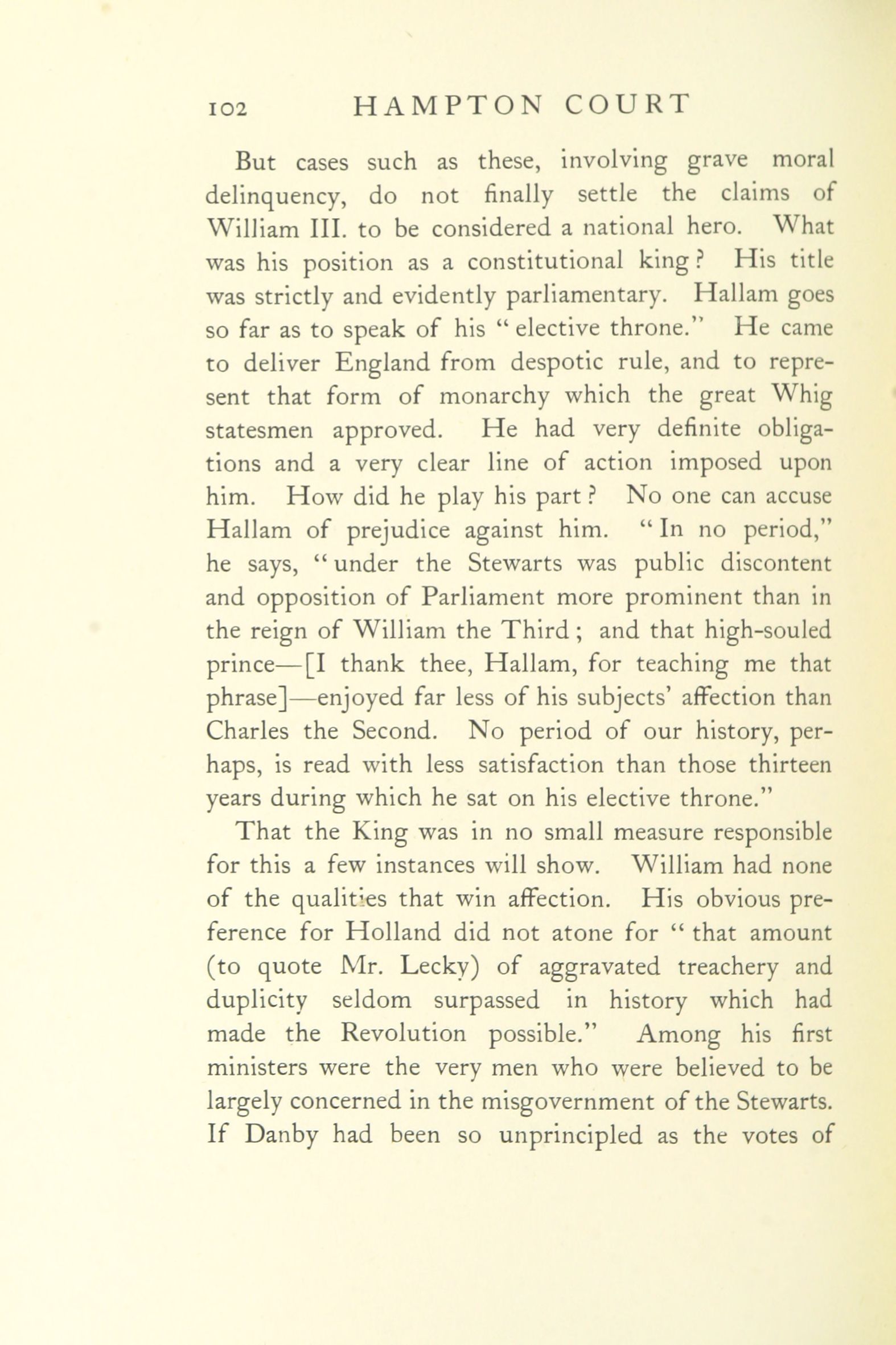 102 HAMPTON COURT

But cases such as these, involving grave moral delinquency, do not finally settle the claims of William III. to be considered a national hero. What was his position as a constitutional king? His title was strictly and evidently parliamentary. Hallam goes so far as to speak of his "elective throne." He came to deliver England from despotic rule, and to represent that form of monarchy which the great Whig statesmen approved. He had very definite obligations and a very clear line of action imposed upon him. How did he play his part? No one can accuse Hallam of prejudice against him. "In no period," he says, "under the Stewarts was public discontent and opposition of Parliament more prominent than in the reign of William the Third; and that high-souled prince—[I thank thee, Hallam, for teaching me that phrase]—enjoyed far less of his subjects' affection than Charles the Second. No period of our history, perhaps, is read with less satisfaction than those thirteen years during which he sat on his elective throne."

That the King was in no small measure responsible for this a few instances will show. William had none of the qualities that win affection. His obvious preference for Holland did not atone for "that amount (to quote Mr. Lecky) of aggravated treachery and duplicity seldom surpassed in history which had made the Revolution possible." Among his first ministers were the very men who were believed to be largely concerned in the misgovernment of the Stewarts. If Danby had been so unprincipled as the votes of